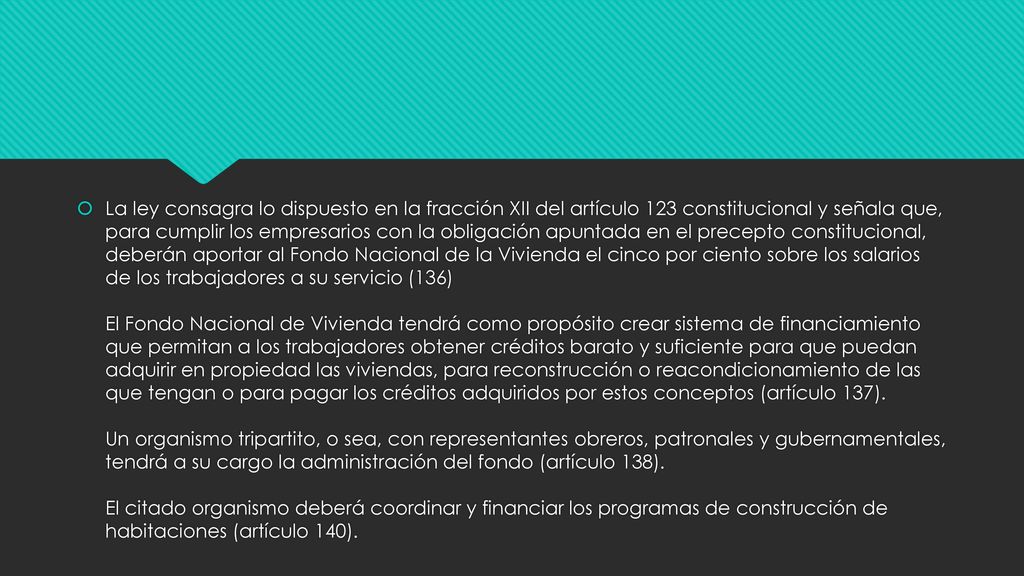 La ley consagra lo dispuesto en la fracción XII del artículo 123 constitucional y señala que, para cumplir los empresarios con la obligación apuntada en el precepto constitucional, deberán aportar al Fondo Nacional de la Vivienda el cinco por ciento sobre los salarios de los trabajadores a su servicio (136)

El Fondo Nacional de Vivienda tendrá como propósito crear sistema de financiamiento que permitan a los trabajadores obtener créditos barato y suficiente para que puedan adquirir en propiedad las viviendas, para reconstrucción o reacondicionamiento de las que tengan o para pagar los créditos adquiridos por estos conceptos (artículo 137).

Un organismo tripartito, o sea, con representantes obreros, patronales y gubernamentales, tendrá a su cargo la administración del fondo (artículo 138).

El citado organismo deberá coordinar y financiar los programas de construcción de habitaciones (artículo 140).